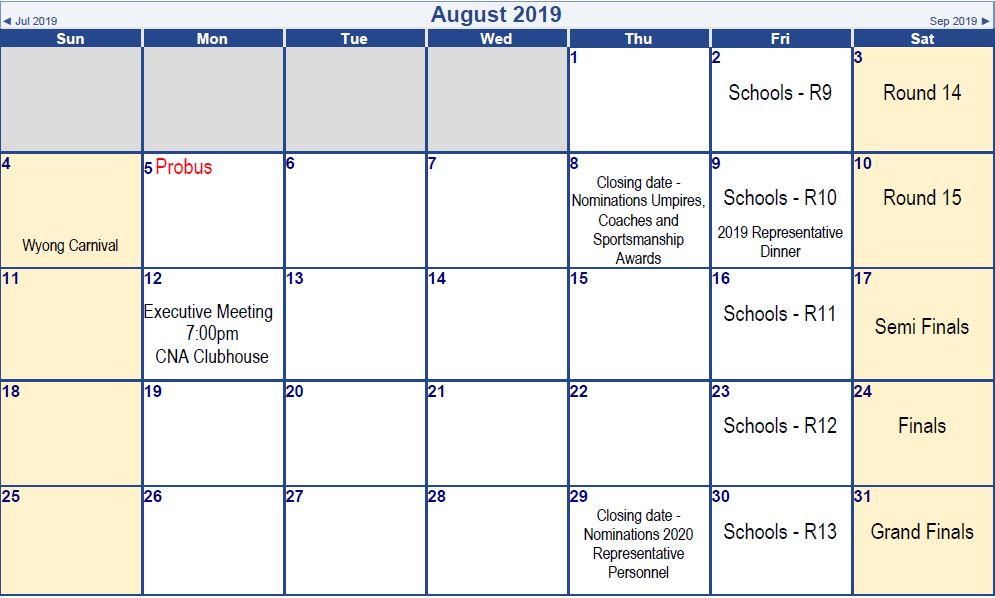 ◄ Jul 2019

August 2019

Sep 2019 ►

| Sun | Mon | Tue | Wed | Thu | Fri | Sat |
|---|---|---|---|---|---|---|
| | | | | 1 | 2 Schools - R9 | 3 Round 14 |
| 4 Wyong Carnival | 5 Probus | 6 | 7 | 8 Closing date - Nominations Umpires, Coaches and Sportsmanship Awards | 9 Schools - R10 2019 Representative Dinner | 10 Round 15 |
| 11 | 12 Executive Meeting 7:00pm CNA Clubhouse | 13 | 14 | 15 | 16 Schools - R11 | 17 Semi Finals |
| 18 | 19 | 20 | 21 | 22 | 23 Schools - R12 | 24 Finals |
| 25 | 26 | 27 | 28 | 29 Closing date - Nominations 2020 Representative Personnel | 30 Schools - R13 | 31 Grand Finals |